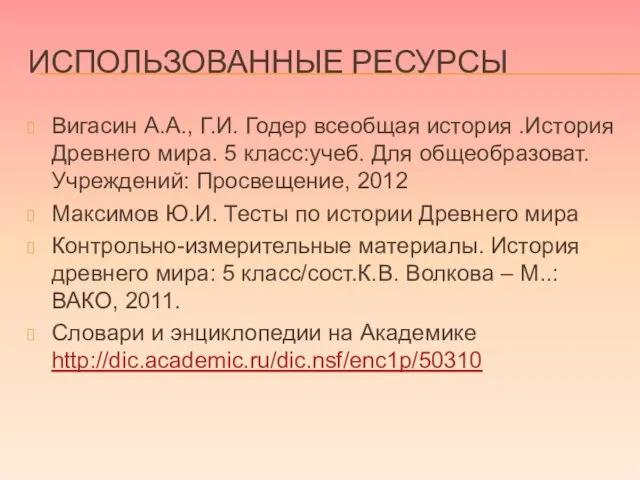 ИСПОЛЬЗОВАННЫЕ РЕСУРСЫ

Вигасин А.А., Г.И. Годер всеобщая история .История Древнего мира. 5 класс:учеб. Для общеобразоват. Учреждений: Просвещение, 2012

Максимов Ю.И. Тесты по истории Древнего мира

Контрольно-измерительные материалы. История древнего мира: 5 класс/сост.К.В. Волкова – М..: ВАКО, 2011.

Словари и энциклопедии на Академике http://dic.academic.ru/dic.nsf/enc1p/50310